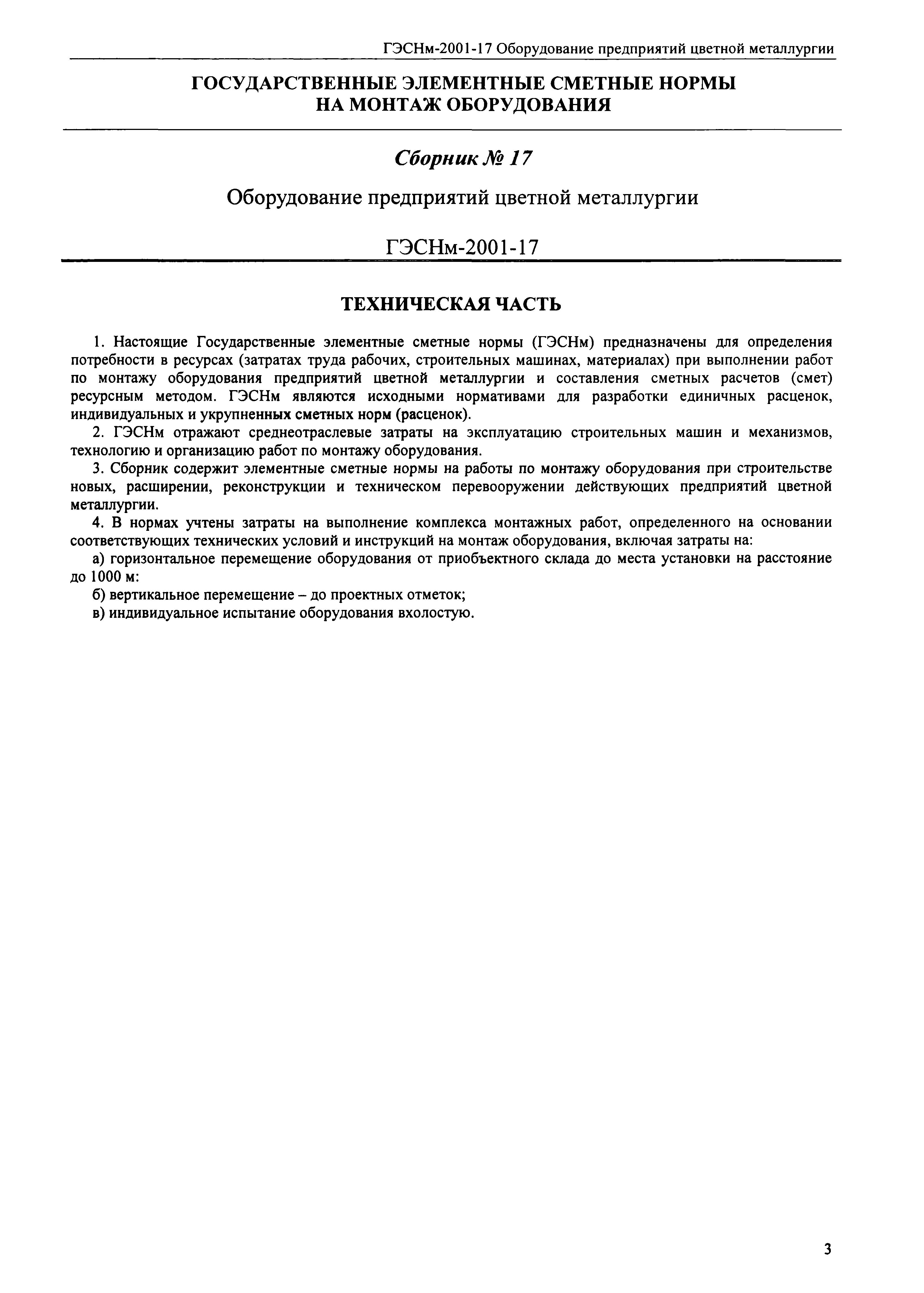 ГЭСНм-2001-17 Оборудование предприятий цветной металлургии

ГОСУДАРСТВЕННЫЕ ЭЛЕМЕНТНЫЕ СМЕТНЫЕ НОРМЫ НА МОНТАЖ ОБОРУДОВАНИЯ

Сборник № 17

Оборудование предприятий цветной металлургии

ГЭСНм-2001-17

ТЕХНИЧЕСКАЯ ЧАСТЬ

1. Настоящие Государственные элементные сметные нормы (ГЭСНм) предназначены для определения потребности в ресурсах (затратах труда рабочих, строительных машинах, материалах) при выполнении работ по монтажу оборудования предприятий цветной металлургии и составления сметных расчетов (смет) ресурсным методом. ГЭСНм являются исходными нормативами для разработки единичных расценок, индивидуальных и укрупненных сметных норм (расценок).

2. ГЭСНм отражают среднеотраслевые затраты на эксплуатацию строительных машин и механизмов, технологию и организацию работ по монтажу оборудования.

3. Сборник содержит элементные сметные нормы на работы по монтажу оборудования при строительстве новых, расширении, реконструкции и техническом перевооружении действующих предприятий цветной металлургии.

4. В нормах учтены затраты на выполнение комплекса монтажных работ, определенного на основании соответствующих технических условий и инструкций на монтаж оборудования, включая затраты на:

а) горизонтальное перемещение оборудования от приобъектного склада до места установки на расстояние до 1000 м:

б) вертикальное перемещение – до проектных отметок;

в) индивидуальное испытание оборудования вхолостую.

3